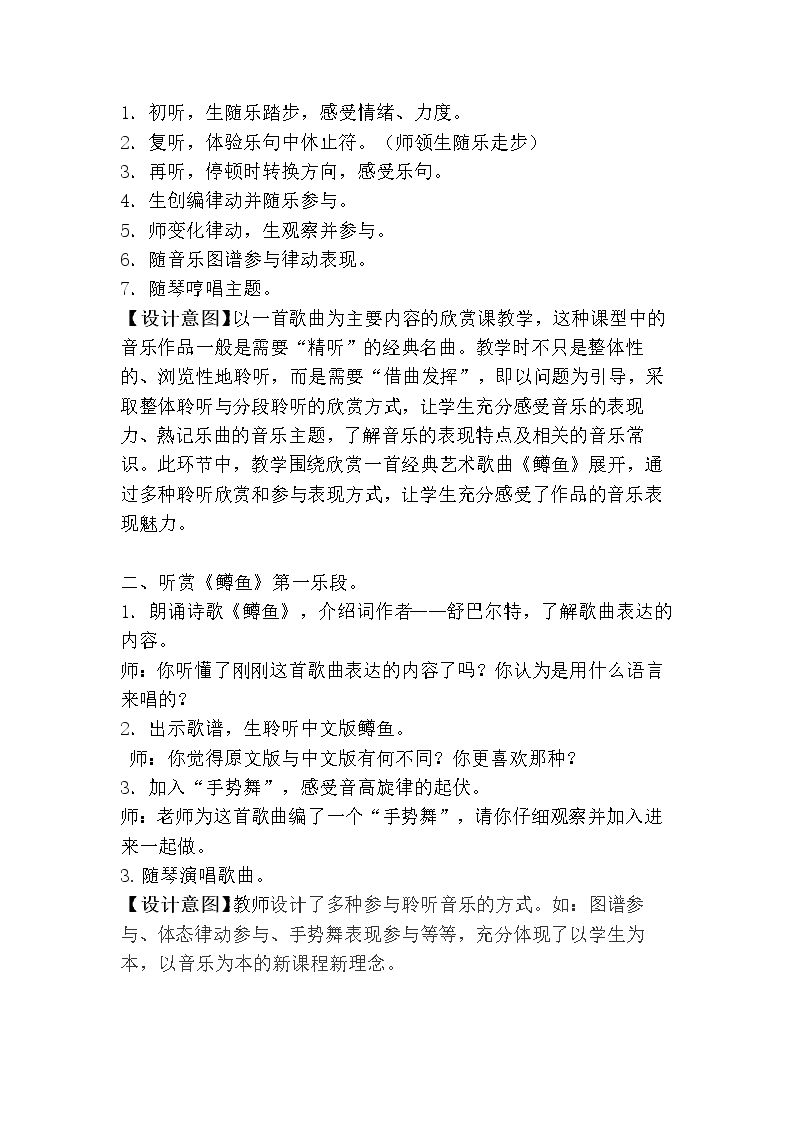 1.初听，生随乐踏步，感受情绪、力度。
2.复听，体验乐句中休止符。（师领生随乐走步）
3.再听，停顿时转换方向，感受乐句。
4.生创编律动并随乐参与。
5.师变化律动，生观察并参与。
6.随音乐图谱参与律动表现。
7.随琴哼唱主题。

【设计意图】以一首歌曲为主要内容的欣赏课教学，这种课型中的音乐作品一般是需要“精听”的经典名曲。教学时不只是整体性的、浏览性地聆听，而是需要“借曲发挥”，即以问题为引导，采取整体聆听与分段聆听的欣赏方式，让学生充分感受音乐的表现力、熟记乐曲的音乐主题，了解音乐的表现特点及相关的音乐常识。此环节中，教学围绕欣赏一首经典艺术歌曲《鳟鱼》展开，通过多种聆听欣赏和参与表现方式，让学生充分感受了作品的音乐表现魅力。

二、听赏《鳟鱼》第一乐段。
1.朗诵诗歌《鳟鱼》，介绍词作者——舒巴尔特，了解歌曲表达的内容。
师：你听懂了刚刚这首歌曲表达的内容了吗？你认为是用什么语言来唱的？
2.出示歌谱，生聆听中文版鳟鱼。
师：你觉得原文版与中文版有何不同？你更喜欢那种？
3.加入“手势舞”，感受音高旋律的起伏。
师：老师为这首歌曲编了一个“手势舞”，请你仔细观察并加入进来一起做。
3.随琴演唱歌曲。

【设计意图】教师设计了多种参与聆听音乐的方式。如：图谱参与、体态律动参与、手势舞表现参与等等，充分体现了以学生为本，以音乐为本的新课程新理念。